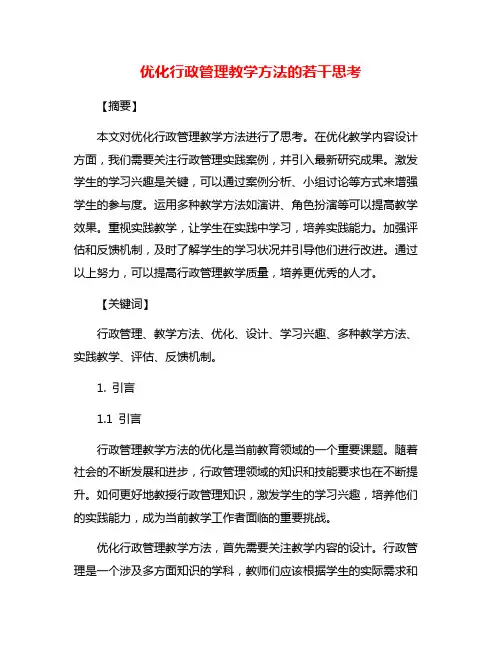 优化行政管理教学方法的若干思考

【摘要】

本文对优化行政管理教学方法进行了思考。在优化教学内容设计方面，我们需要关注行政管理实践案例，并引入最新研究成果。激发学生的学习兴趣是关键，可以通过案例分析、小组讨论等方式来增强学生的参与度。运用多种教学方法如演讲、角色扮演等可以提高教学效果。重视实践教学，让学生在实践中学习，培养实践能力。加强评估和反馈机制，及时了解学生的学习状况并引导他们进行改进。通过以上努力，可以提高行政管理教学质量，培养更优秀的人才。

【关键词】

行政管理、教学方法、优化、设计、学习兴趣、多种教学方法、实践教学、评估、反馈机制。

1. 引言

1.1 引言

行政管理教学方法的优化是当前教育领域的一个重要课题。随着社会的不断发展和进步，行政管理领域的知识和技能要求也在不断提升。如何更好地教授行政管理知识，激发学生的学习兴趣，培养他们的实践能力，成为当前教学工作者面临的重要挑战。

优化行政管理教学方法，首先需要关注教学内容的设计。行政管理是一个涉及多方面知识的学科，教师们应该根据学生的实际需求和